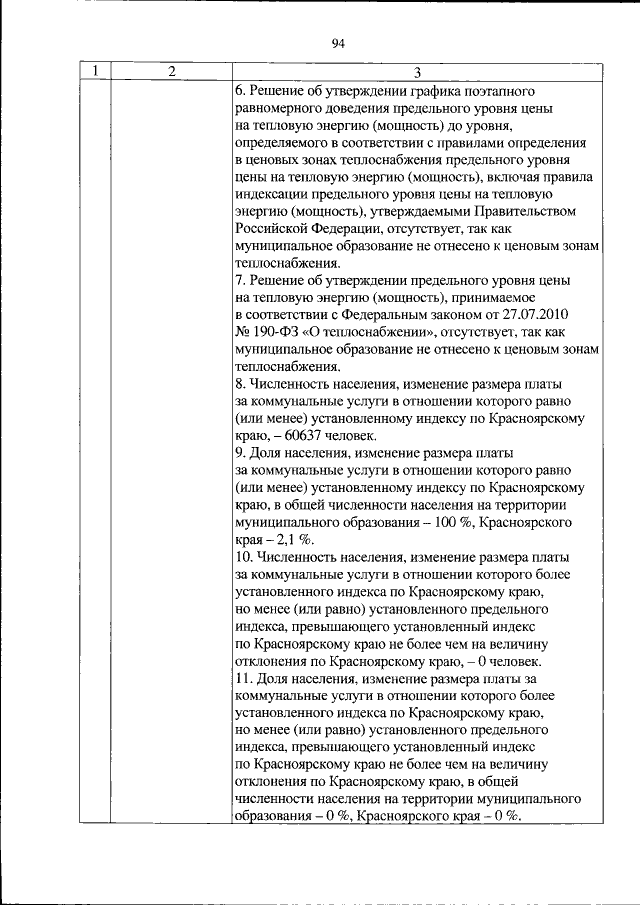 94

| 1 | 2 | 3 |
|---|---|---|
| | | 6. Решение об утверждении графика поэтапного равномерного доведения предельного уровня цены на тепловую энергию (мощность) до уровня, определяемого в соответствии с правилами определения в ценовых зонах теплоснабжения предельного уровня цены на тепловую энергию (мощность), включая правила индексации предельного уровня цены на тепловую энергию (мощность), утверждаемыми Правительством Российской Федерации, отсутствует, так как муниципальное образование не отнесено к ценовым зонам теплоснабжения.<br>7. Решение об утверждении предельного уровня цены на тепловую энергию (мощность), принимаемое в соответствии с Федеральным законом от 27.07.2010 № 190-ФЗ «О теплоснабжении», отсутствует, так как муниципальное образование не отнесено к ценовым зонам теплоснабжения.<br>8. Численность населения, изменение размера платы за коммунальные услуги в отношении которого равно (или менее) установленному индексу по Красноярскому краю, – 60637 человек.<br>9. Доля населения, изменение размера платы за коммунальные услуги в отношении которого равно (или менее) установленному индексу по Красноярскому краю, в общей численности населения на территории муниципального образования – 100 %, Красноярского края – 2,1 %.<br>10. Численность населения, изменение размера платы за коммунальные услуги в отношении которого более установленного индекса по Красноярскому краю, но менее (или равно) установленного предельного индекса, превышающего установленный индекс по Красноярскому краю не более чем на величину отклонения по Красноярскому краю, – 0 человек.<br>11. Доля населения, изменение размера платы за коммунальные услуги в отношении которого более установленного индекса по Красноярскому краю, но менее (или равно) установленного предельного индекса, превышающего установленный индекс по Красноярскому краю не более чем на величину отклонения по Красноярскому краю, в общей численности населения на территории муниципального образования – 0 %, Красноярского края – 0 %. |